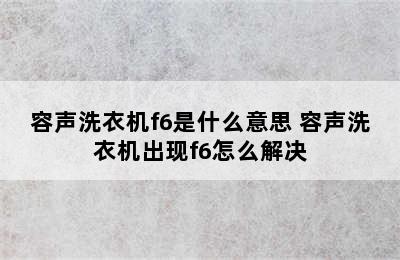 容声洗衣机f6是什么意思 容声洗衣机出现f6怎么解决